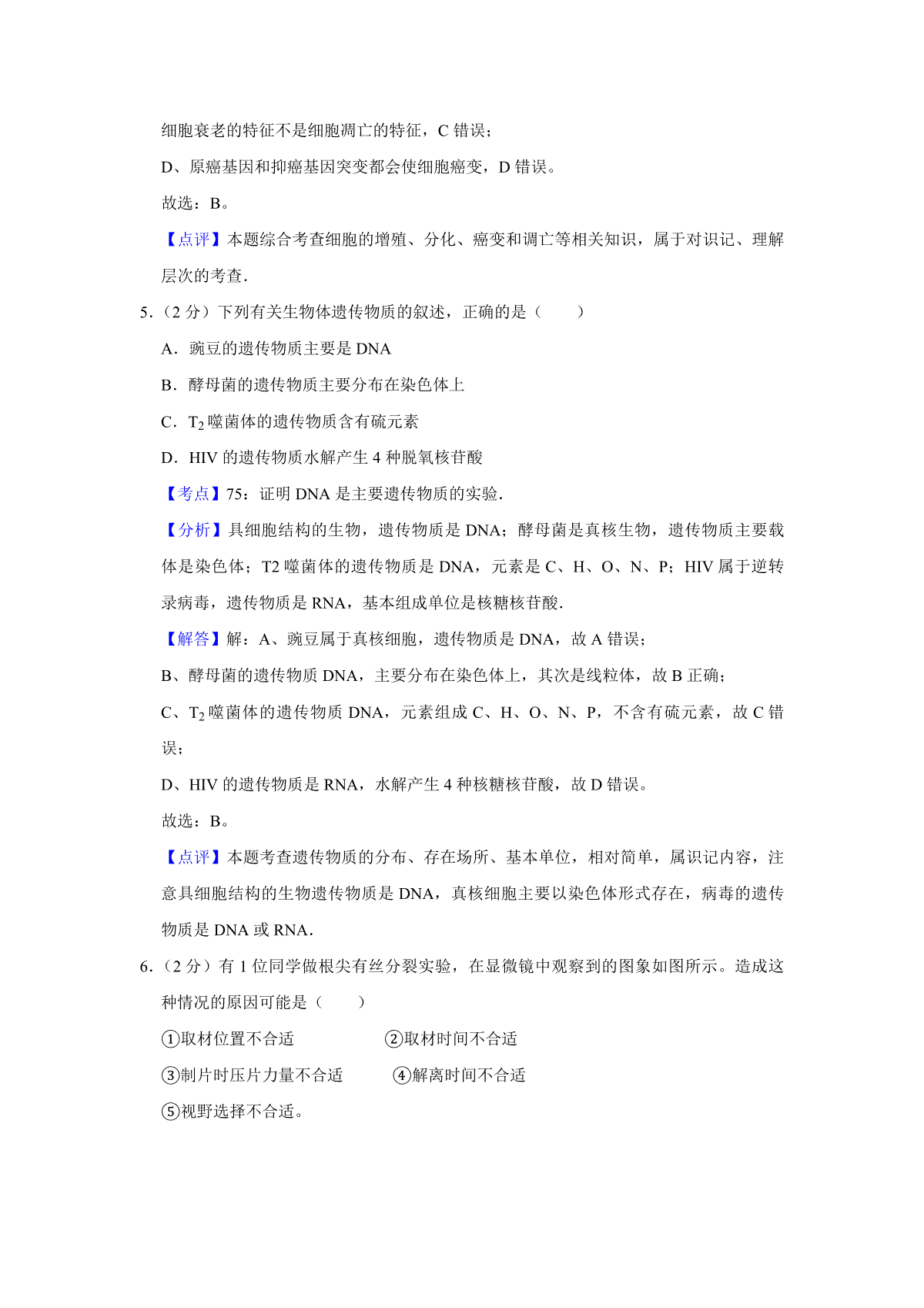 细胞衰老的特征不是细胞凋亡的特征，C 错误；

D、原癌基因和抑癌基因突变都会使细胞癌变，D 错误。

故选：B。

【点评】本题综合考查细胞的增殖、分化、癌变和调亡等相关知识，属于对识记、理解层次的考查.

5.（2 分）下列有关生物体遗传物质的叙述，正确的是（　　）

A．豌豆的遗传物质主要是 DNA

B．酵母菌的遗传物质主要分布在染色体上

C．$T_2$ 噬菌体的遗传物质含有硫元素

D．HIV 的遗传物质水解产生 4 种脱氧核苷酸

【考点】75：证明 DNA 是主要遗传物质的实验.

【分析】具细胞结构的生物，遗传物质是 DNA；酵母菌是真核生物，遗传物质主要载体是染色体；T2 噬菌体的遗传物质是 DNA，元素是 C、H、O、N、P；HIV 属于逆转录病毒，遗传物质是 RNA，基本组成单位是核糖核苷酸.

【解答】解：A、豌豆属于真核细胞，遗传物质是 DNA，故 A 错误；

B、酵母菌的遗传物质 DNA，主要分布在染色体上，其次是线粒体，故 B 正确；

C、$T_2$ 噬菌体的遗传物质 DNA，元素组成 C、H、O、N、P，不含有硫元素，故 C 错误；

D、HIV 的遗传物质是 RNA，水解产生 4 种核糖核苷酸，故 D 错误。

故选：B。

【点评】本题考查遗传物质的分布、存在场所、基本单位，相对简单，属识记内容，注意具细胞结构的生物遗传物质是 DNA，真核细胞主要以染色体形式存在，病毒的遗传物质是 DNA 或 RNA.

6.（2 分）有 1 位同学做根尖有丝分裂实验，在显微镜中观察到的图象如图所示。造成这种情况的原因可能是（　　）

①取材位置不合适　　②取材时间不合适

③制片时压片力量不合适　　④解离时间不合适

⑤视野选择不合适。